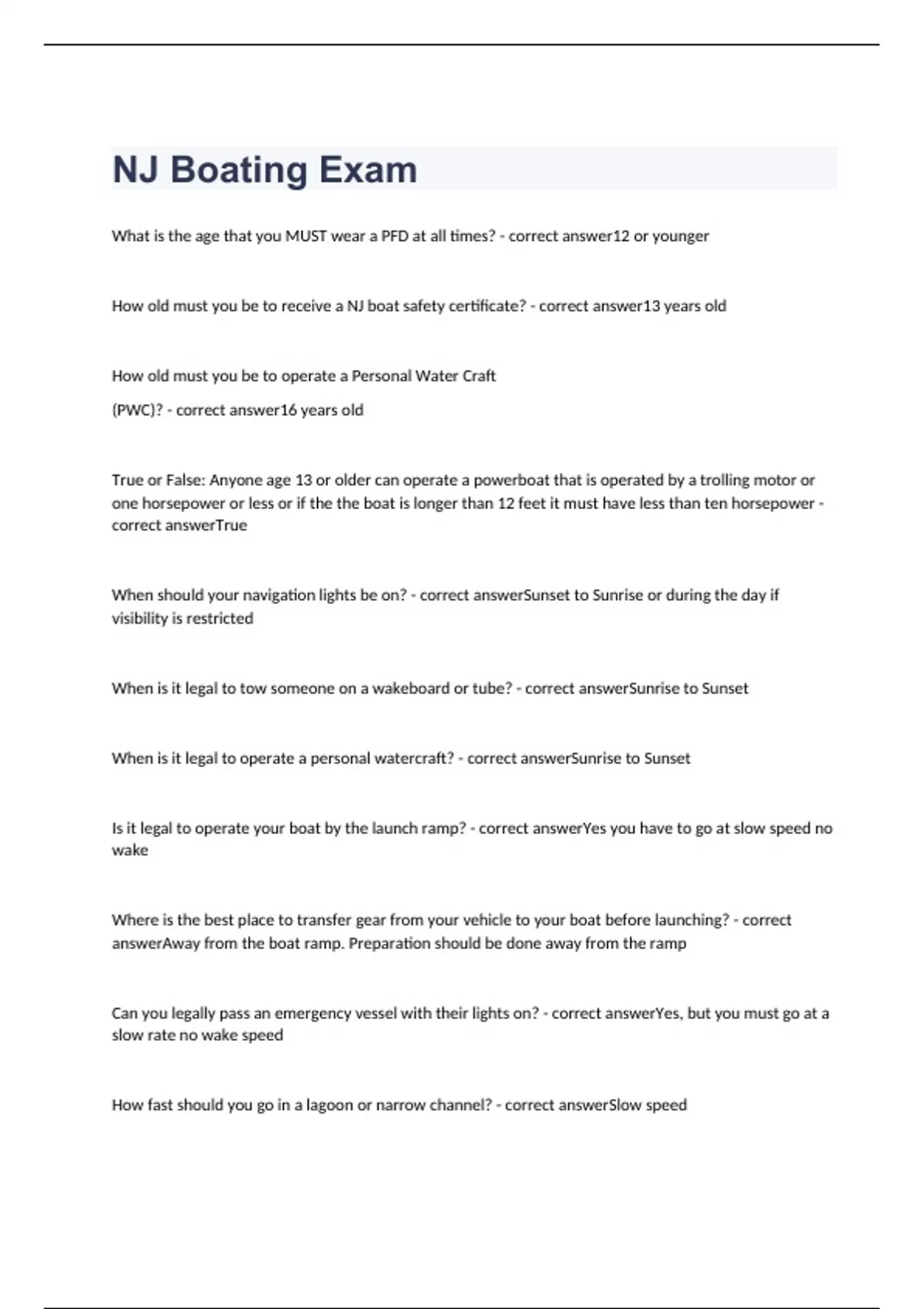 NJ Boating Exam

What is the age that you MUST wear a PFD at all times? - correct answer12 or younger

How old must you be to receive a NJ boat safety certificate? - correct answer13 years old

How old must you be to operate a Personal Water Craft

(PWC)? - correct answer16 years old

True or False: Anyone age 13 or older can operate a powerboat that is operated by a trolling motor or one horsepower or less or if the the boat is longer than 12 feet it must have less than ten horsepower - correct answerTrue

When should your navigation lights be on? - correct answerSunset to Sunrise or during the day if visibility is restricted

When is it legal to tow someone on a wakeboard or tube? - correct answerSunrise to Sunset

When is it legal to operate a personal watercraft? - correct answerSunrise to Sunset

Is it legal to operate your boat by the launch ramp? - correct answerYes you have to go at slow speed no wake

Where is the best place to transfer gear from your vehicle to your boat before launching? - correct answerAway from the boat ramp. Preparation should be done away from the ramp

Can you legally pass an emergency vessel with their lights on? - correct answerYes, but you must go at a slow rate no wake speed

How fast should you go in a lagoon or narrow channel? - correct answerSlow speed